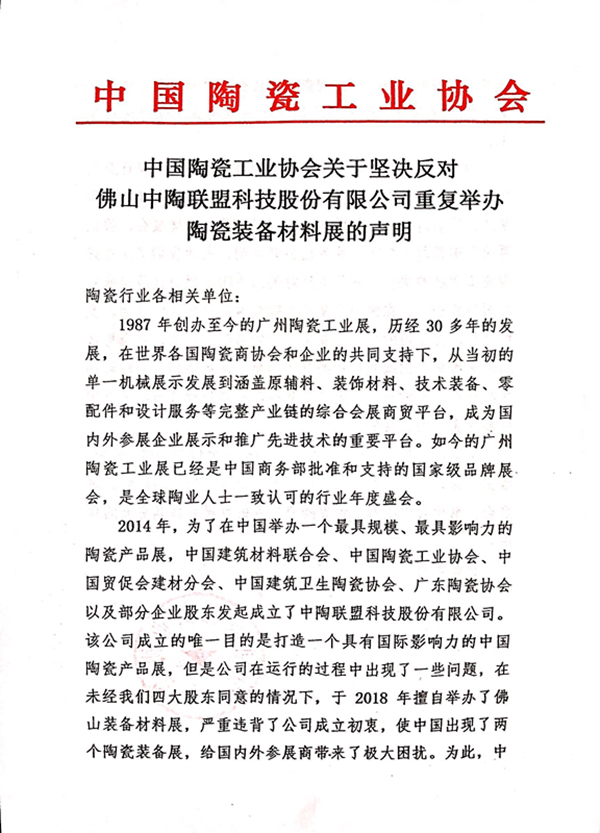 中国陶瓷工业协会

中国陶瓷工业协会关于坚决反对
佛山中陶联盟科技股份有限公司重复举办
陶瓷装备材料展的声明

陶瓷行业各相关单位：

1987 年创办至今的广州陶瓷工业展，历经 30 多年的发展，在世界各国陶瓷商协会和企业的共同支持下，从当初的单一机械展示发展到涵盖原辅料、装饰材料、技术装备、零配件和设计服务等完整产业链的综合会展商贸平台，成为国内外参展企业展示和推广先进技术的重要平台。如今的广州陶瓷工业展已经是中国商务部批准和支持的国家级品牌展会，是全球陶业人士一致认可的行业年度盛会。

2014 年，为了在中国举办一个最具规模、最具影响力的陶瓷产品展，中国建筑材料联合会、中国陶瓷工业协会、中国贸促会建材分会、中国建筑卫生陶瓷协会、广东陶瓷协会以及部分企业股东发起成立了中陶联盟科技股份有限公司。该公司成立的唯一目的是打造一个具有国际影响力的中国陶瓷产品展，但是公司在运行的过程中出现了一些问题，在未经我们四大股东同意的情况下，于 2018 年擅自举办了佛山装备材料展，严重违背了公司成立初衷，使中国出现了两个陶瓷装备展，给国内外参展商带来了极大困扰。为此，中